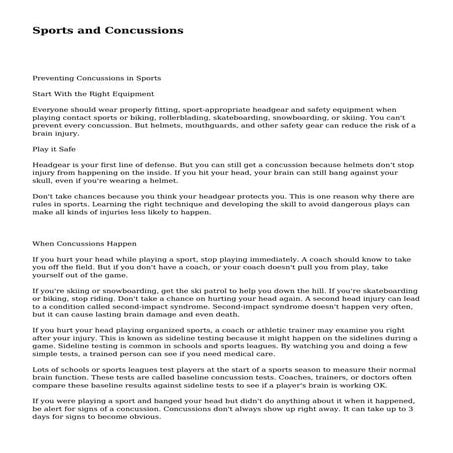 Sports and Concussions

Preventing Concussions in Sports

Start With the Right Equipment

Everyone should wear properly fitting, sport-appropriate headgear and safety equipment when playing contact sports or biking, rollerblading, skateboarding, snowboarding, or skiing. You can't prevent every concussion. But helmets, mouthguards, and other safety gear can reduce the risk of a brain injury.

Play it Safe

Headgear is your first line of defense. But you can still get a concussion because helmets don't stop injury from happening on the inside. If you hit your head, your brain can still bang against your skull, even if you're wearing a helmet.

Don't take chances because you think your headgear protects you. This is one reason why there are rules in sports. Learning the right technique and developing the skill to avoid dangerous plays can make all kinds of injuries less likely to happen.

When Concussions Happen

If you hurt your head while playing a sport, stop playing immediately. A coach should know to take you off the field. But if you don't have a coach, or your coach doesn't pull you from play, take yourself out of the game.

If you're skiing or snowboarding, get the ski patrol to help you down the hill. If you're skateboarding or biking, stop riding. Don't take a chance on hurting your head again. A second head injury can lead to a condition called second-impact syndrome. Second-impact syndrome doesn't happen very often, but it can cause lasting brain damage and even death.

If you hurt your head playing organized sports, a coach or athletic trainer may examine you right after your injury. This is known as sideline testing because it might happen on the sidelines during a game. Sideline testing is common in schools and sports leagues. By watching you and doing a few simple tests, a trained person can see if you need medical care.

Lots of schools or sports leagues test players at the start of a sports season to measure their normal brain function. These tests are called baseline concussion tests. Coaches, trainers, or doctors often compare these baseline results against sideline tests to see if a player's brain is working OK.

If you were playing a sport and banged your head but didn't do anything about it when it happened, be alert for signs of a concussion. Concussions don't always show up right away. It can take up to 3 days for signs to become obvious.